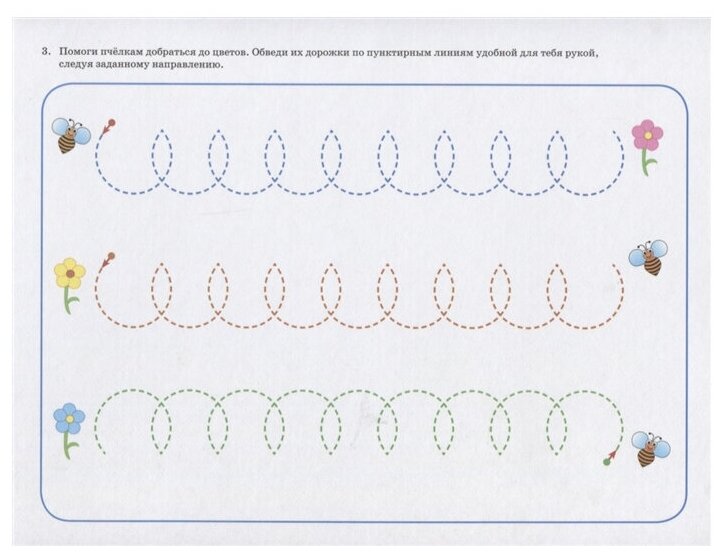 3. Помоги пчёлкам добраться до цветов. Обведи их дорожки по пунктирным линиям удобной для тебя рукой, следуя заданному направлению.